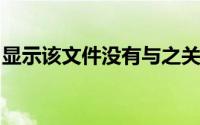 显示该文件没有与之关